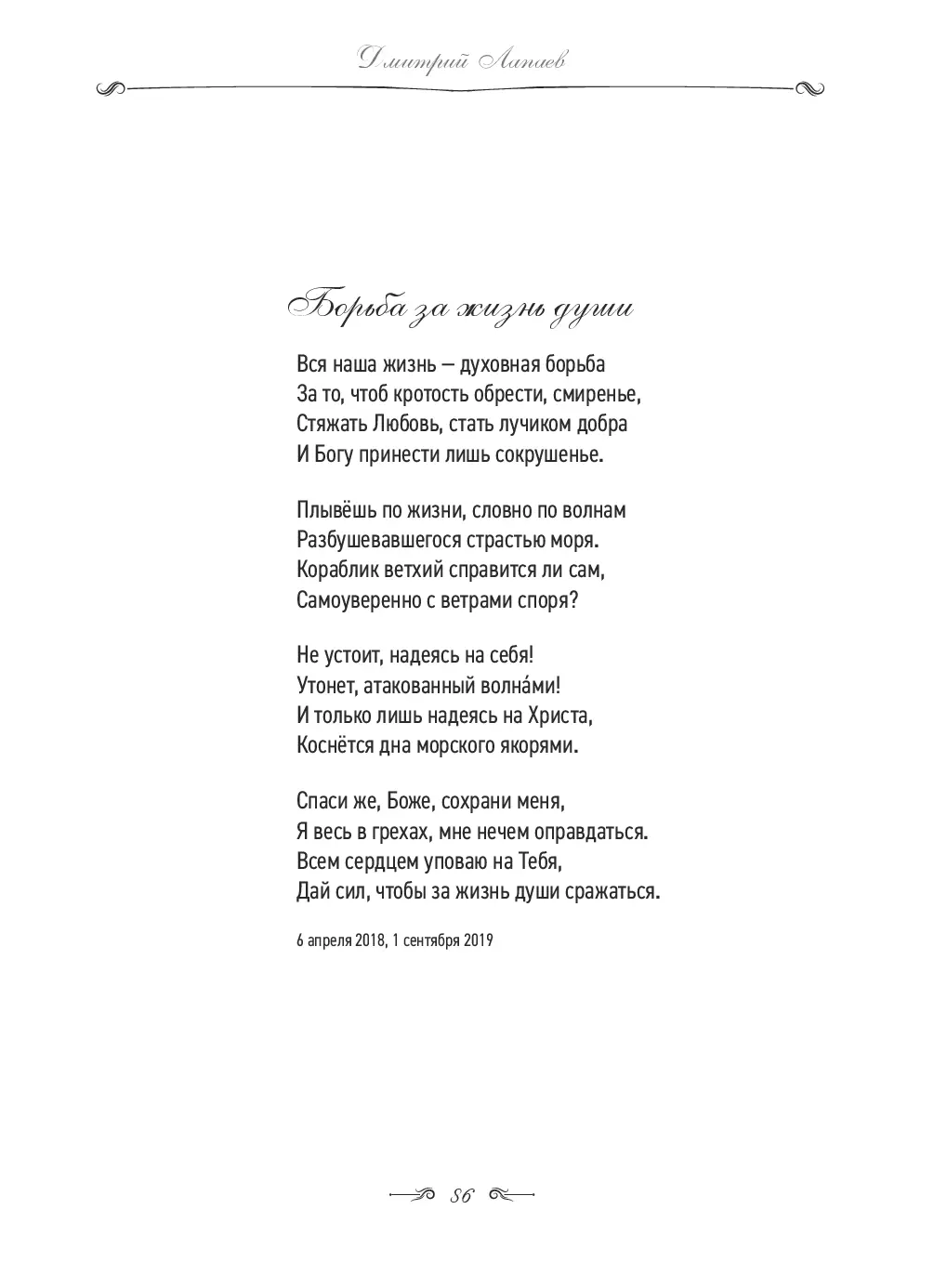 Дмитрий Лапаев

Борьба за жизнь души

Вся наша жизнь — духовная борьба
За то, чтоб кротость обрести, смиренье,
Стяжать Любовь, стать лучиком добра
И Богу принести лишь сокрушенье.

Плывёшь по жизни, словно по волнам
Разбушевавшегося страстью моря.
Кораблик ветхий справится ли сам,
Самоуверенно с ветрами споря?

Не устоит, надеясь на себя!
Утонет, атакованный волна́ми!
И только лишь надеясь на Христа,
Коснётся дна морского якорями.

Спаси же, Боже, сохрани меня,
Я весь в грехах, мне нечем оправдаться.
Всем сердцем уповаю на Тебя,
Дай сил, чтобы за жизнь души сражаться.

6 апреля 2018, 1 сентября 2019

86